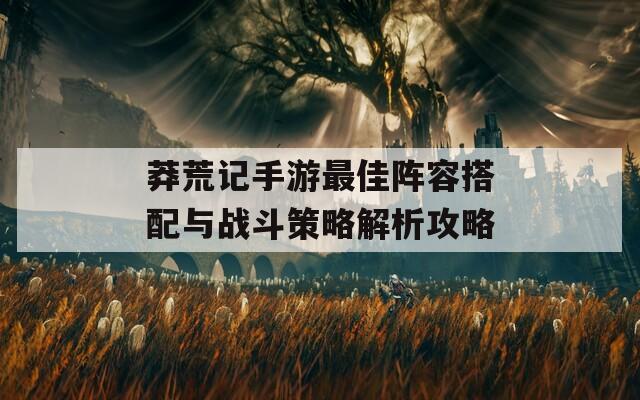 莽荒记手游最佳阵容搭配与战斗策略解析攻略